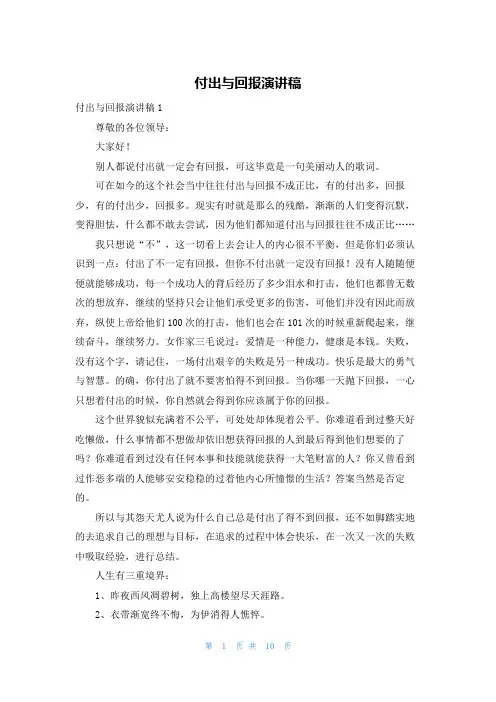 付出与回报演讲稿

付出与回报演讲稿 1

尊敬的各位领导：

大家好！

别人都说付出就一定会有回报，可这毕竟是一句美丽动人的歌词。

可在如今的这个社会当中往往付出与回报不成正比，有的付出多，回报少，有的付出少，回报多。现实有时就是那么的残酷，渐渐的人们变得沉默，变得胆怯，什么都不敢去尝试，因为他们都知道付出与回报往往不成正比……

我只想说“不”，这一切看上去会让人的内心很不平衡，但是你们必须认识到一点：付出了不一定有回报，但你不付出就一定没有回报！没有人随随便便就能够成功，每一个成功人的背后经历了多少泪水和打击，他们也都曾无数次的想放弃，继续的坚持只会让他们承受更多的伤害，可他们并没有因此而放弃，纵使上帝给他们 100 次的打击，他们也会在 101 次的时候重新爬起来，继续奋斗，继续努力。女作家三毛说过：爱情是一种能力，健康是本钱。失败，没有这个字，请记住，一场付出艰辛的失败是另一种成功。快乐是最大的勇气与智慧。的确，你付出了就不要害怕得不到回报。当你哪一天抛下回报，一心只想着付出的时候，你自然就会得到你应该属于你的回报。

这个世界貌似充满着不公平，可处处却体现着公平。你难道看到过整天好吃懒做，什么事情都不想做却依旧想获得回报的人到最后得到他们想要的了吗？你难道看到过没有任何本事和技能就能获得一大笔财富的人？你又曾看到过作恶多端的人能够安安稳稳的过着他内心所憧憬的生活？答案当然是否定的。

所以与其怨天尤人说为什么自己总是付出了得不到回报，还不如脚踏实地的去追求自己的理想与目标，在追求的过程中体会快乐，在一次又一次的失败中吸取经验，进行总结。

人生有三重境界：

1、昨夜西风凋碧树，独上高楼望尽天涯路。

2、衣带渐宽终不悔，为伊消得人憔悴。

第 1 页 共 10 页